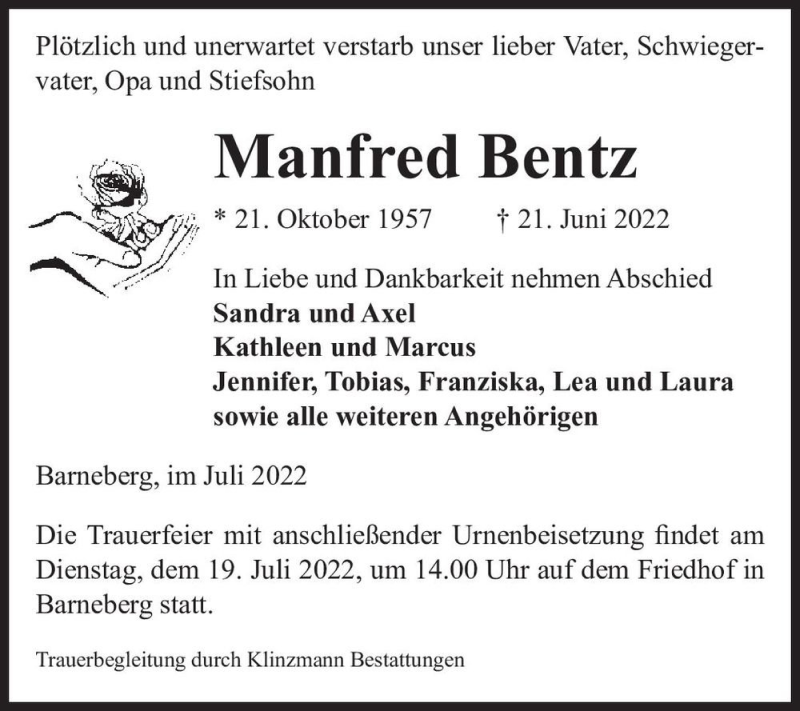 Plötzlich und unerwartet verstarb unser lieber Vater, Schwiegervater, Opa und Stiefsohn

Manfred Bentz

* 21. Oktober 1957 † 21. Juni 2022

In Liebe und Dankbarkeit nehmen Abschied
Sandra und Axel
Kathleen und Marcus
Jennifer, Tobias, Franziska, Lea und Laura
sowie alle weiteren Angehörigen

Barneberg, im Juli 2022

Die Trauerfeier mit anschließender Urnenbeisetzung findet am Dienstag, dem 19. Juli 2022, um 14.00 Uhr auf dem Friedhof in Barneberg statt.

Trauerbegleitung durch Klinzmann Bestattungen